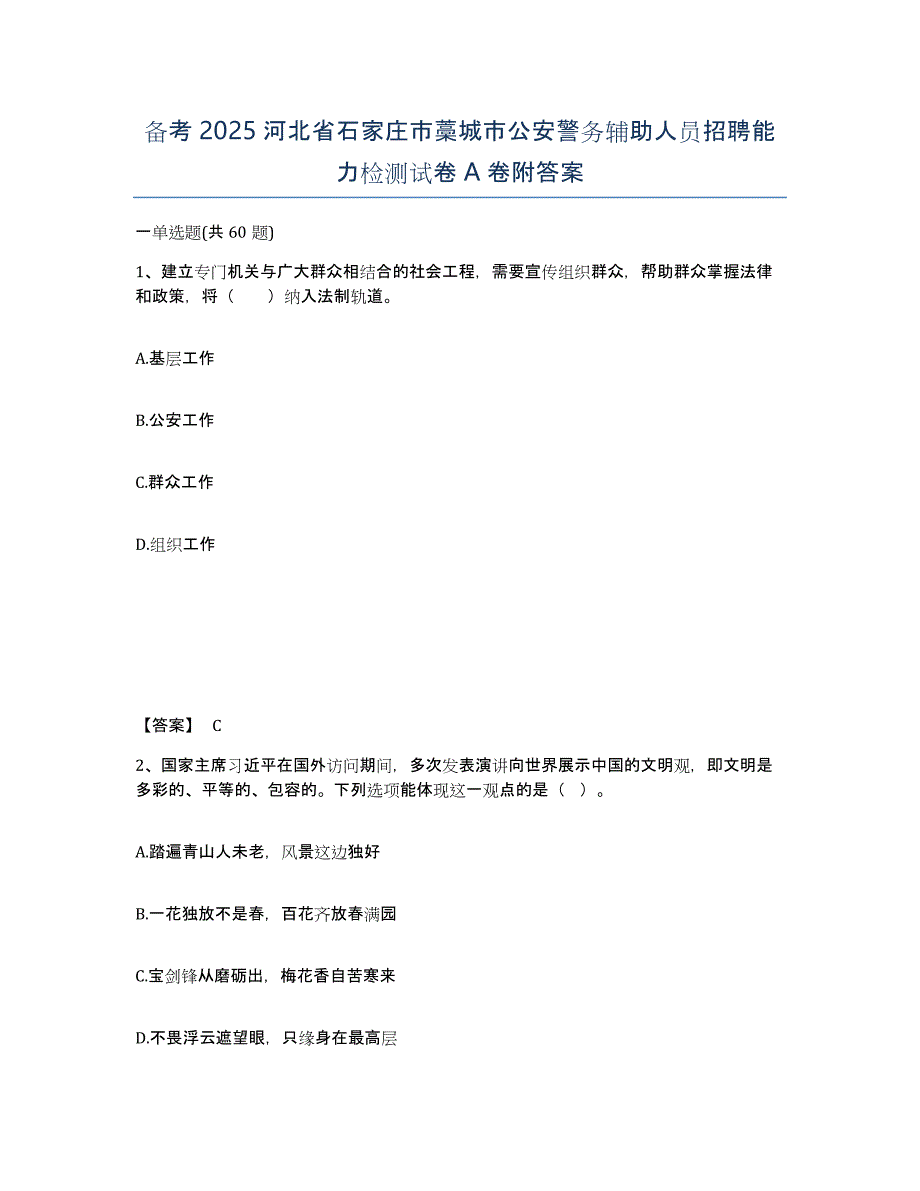 备考 2025 河北省石家庄市藁城市公安警务辅助人员招聘能力检测试卷 A 卷附答案

一单选题(共 60 题)

1、建立专门机关与广大群众相结合的社会工程，需要宣传组织群众，帮助群众掌握法律和政策，将（　　）纳入法制轨道。

A.基层工作

B.公安工作

C.群众工作

D.组织工作

【答案】 C

2、国家主席习近平在国外访问期间，多次发表演讲向世界展示中国的文明观，即文明是多彩的、平等的、包容的。下列选项能体现这一观点的是（ ）。

A.踏遍青山人未老，风景这边独好

B.一花独放不是春，百花齐放春满园

C.宝剑锋从磨砺出，梅花香自苦寒来

D.不畏浮云遮望眼，只缘身在最高层